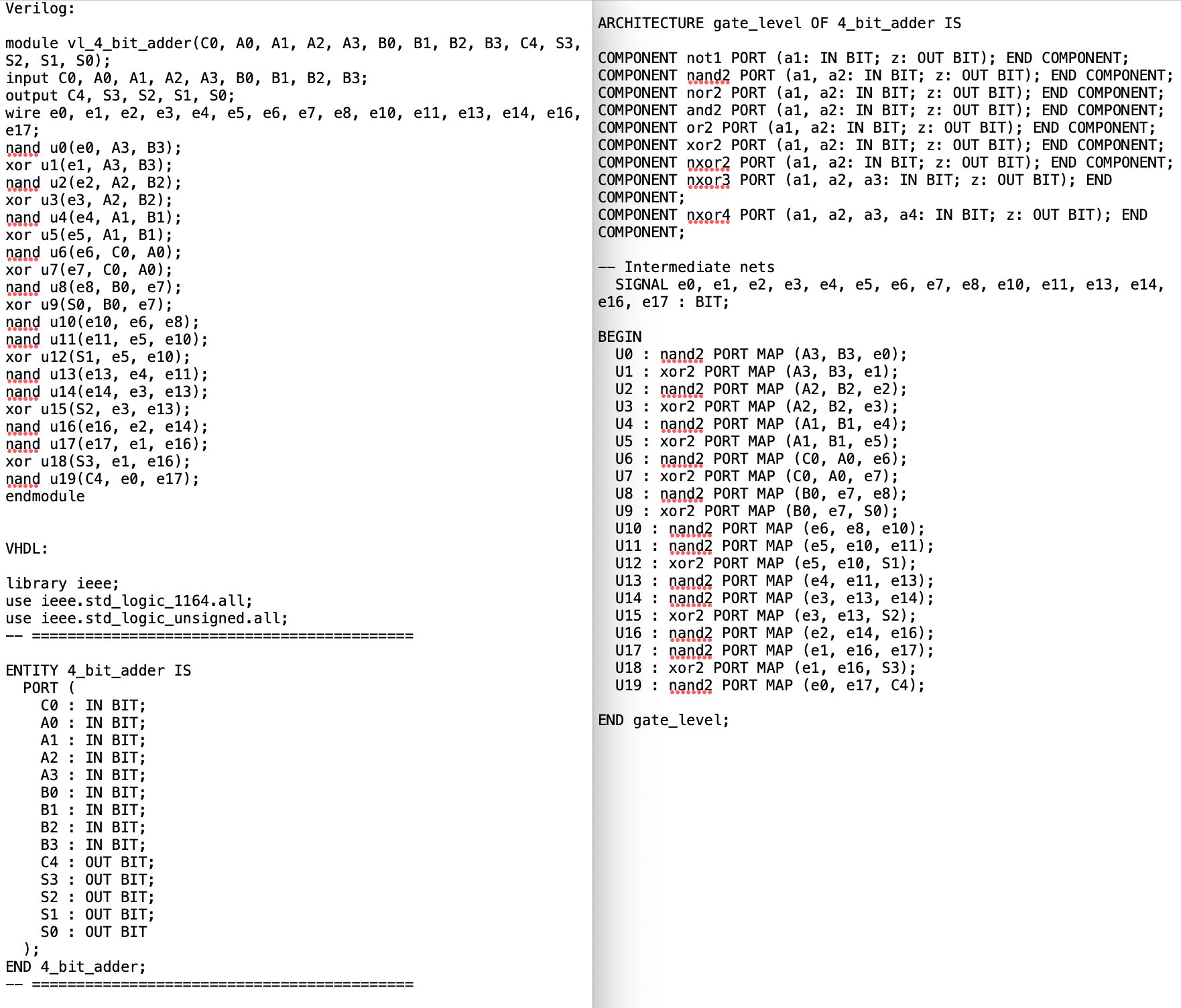 Verilog:

module vl_4_bit_adder(C0, A0, A1, A2, A3, B0, B1, B2, B3, C4, S3, S2, S1, S0);
input C0, A0, A1, A2, A3, B0, B1, B2, B3;
output C4, S3, S2, S1, S0;
wire e0, e1, e2, e3, e4, e5, e6, e7, e8, e10, e11, e13, e14, e16, e17;
nand u0(e0, A3, B3);
xor u1(e1, A3, B3);
nand u2(e2, A2, B2);
xor u3(e3, A2, B2);
nand u4(e4, A1, B1);
xor u5(e5, A1, B1);
nand u6(e6, C0, A0);
xor u7(e7, C0, A0);
nand u8(e8, B0, e7);
xor u9(S0, B0, e7);
nand u10(e10, e6, e8);
nand u11(e11, e5, e10);
xor u12(S1, e5, e10);
nand u13(e13, e4, e11);
nand u14(e14, e3, e13);
xor u15(S2, e3, e13);
nand u16(e16, e2, e14);
nand u17(e17, e1, e16);
xor u18(S3, e1, e16);
nand u19(C4, e0, e17);
endmodule

VHDL:

library ieee;
use ieee.std_logic_1164.all;
use ieee.std_logic_unsigned.all;
-- ===========================================

ENTITY 4_bit_adder IS
  PORT (
    C0 : IN BIT;
    A0 : IN BIT;
    A1 : IN BIT;
    A2 : IN BIT;
    A3 : IN BIT;
    B0 : IN BIT;
    B1 : IN BIT;
    B2 : IN BIT;
    B3 : IN BIT;
    C4 : OUT BIT;
    S3 : OUT BIT;
    S2 : OUT BIT;
    S1 : OUT BIT;
    S0 : OUT BIT
  );
END 4_bit_adder;
-- ===========================================

ARCHITECTURE gate_level OF 4_bit_adder IS

COMPONENT not1 PORT (a1: IN BIT; z: OUT BIT); END COMPONENT;
COMPONENT nand2 PORT (a1, a2: IN BIT; z: OUT BIT); END COMPONENT;
COMPONENT nor2 PORT (a1, a2: IN BIT; z: OUT BIT); END COMPONENT;
COMPONENT and2 PORT (a1, a2: IN BIT; z: OUT BIT); END COMPONENT;
COMPONENT or2 PORT (a1, a2: IN BIT; z: OUT BIT); END COMPONENT;
COMPONENT xor2 PORT (a1, a2: IN BIT; z: OUT BIT); END COMPONENT;
COMPONENT nxor2 PORT (a1, a2: IN BIT; z: OUT BIT); END COMPONENT;
COMPONENT nxor3 PORT (a1, a2, a3: IN BIT; z: OUT BIT); END COMPONENT;
COMPONENT nxor4 PORT (a1, a2, a3, a4: IN BIT; z: OUT BIT); END COMPONENT;

-- Intermediate nets
  SIGNAL e0, e1, e2, e3, e4, e5, e6, e7, e8, e10, e11, e13, e14, e16, e17 : BIT;

BEGIN
  U0 : nand2 PORT MAP (A3, B3, e0);
  U1 : xor2 PORT MAP (A3, B3, e1);
  U2 : nand2 PORT MAP (A2, B2, e2);
  U3 : xor2 PORT MAP (A2, B2, e3);
  U4 : nand2 PORT MAP (A1, B1, e4);
  U5 : xor2 PORT MAP (A1, B1, e5);
  U6 : nand2 PORT MAP (C0, A0, e6);
  U7 : xor2 PORT MAP (C0, A0, e7);
  U8 : nand2 PORT MAP (B0, e7, e8);
  U9 : xor2 PORT MAP (B0, e7, S0);
  U10 : nand2 PORT MAP (e6, e8, e10);
  U11 : nand2 PORT MAP (e5, e10, e11);
  U12 : xor2 PORT MAP (e5, e10, S1);
  U13 : nand2 PORT MAP (e4, e11, e13);
  U14 : nand2 PORT MAP (e3, e13, e14);
  U15 : xor2 PORT MAP (e3, e13, S2);
  U16 : nand2 PORT MAP (e2, e14, e16);
  U17 : nand2 PORT MAP (e1, e16, e17);
  U18 : xor2 PORT MAP (e1, e16, S3);
  U19 : nand2 PORT MAP (e0, e17, C4);

END gate_level;